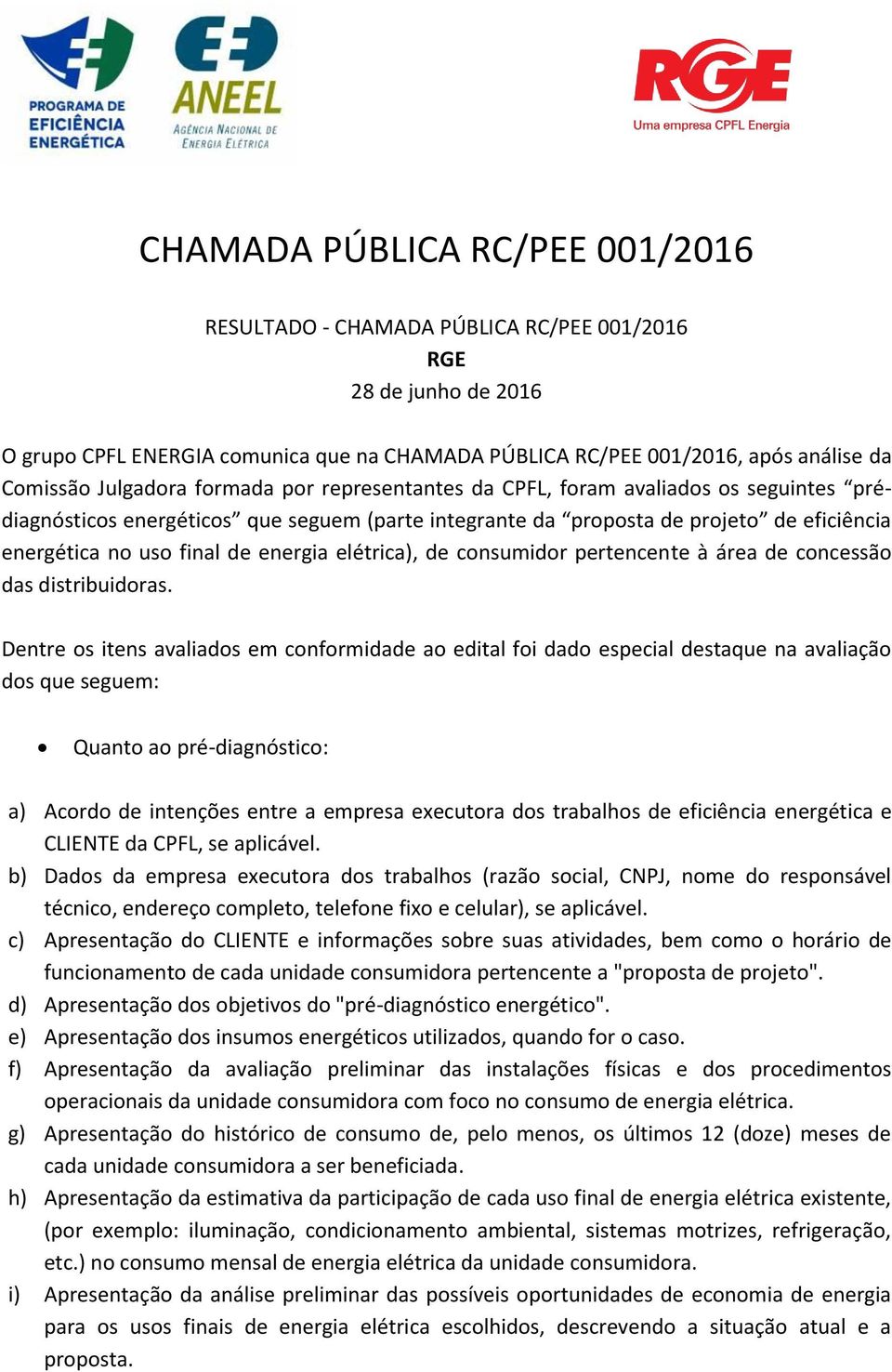 PROGRAMA DE EFICIÊNCIA ENERGÉTICA

ANEEL
AGÊNCIA NACIONAL DE ENERGIA ELÉTRICA

RGE
Uma empresa CPFL Energia

CHAMADA PÚBLICA RC/PEE 001/2016

RESULTADO - CHAMADA PÚBLICA RC/PEE 001/2016
RGE
28 de junho de 2016

O grupo CPFL ENERGIA comunica que na CHAMADA PÚBLICA RC/PEE 001/2016, após análise da Comissão Julgadora formada por representantes da CPFL, foram avaliados os seguintes “pré-diagnósticos energéticos” que seguem (parte integrante da “proposta de projeto” de eficiência energética no uso final de energia elétrica), de consumidor pertencente à área de concessão das distribuidoras.

Dentre os itens avaliados em conformidade ao edital foi dado especial destaque na avaliação dos que seguem:

• Quanto ao pré-diagnóstico:

a) Acordo de intenções entre a empresa executora dos trabalhos de eficiência energética e CLIENTE da CPFL, se aplicável.
b) Dados da empresa executora dos trabalhos (razão social, CNPJ, nome do responsável técnico, endereço completo, telefone fixo e celular), se aplicável.
c) Apresentação do CLIENTE e informações sobre suas atividades, bem como o horário de funcionamento de cada unidade consumidora pertencente a "proposta de projeto".
d) Apresentação dos objetivos do "pré-diagnóstico energético".
e) Apresentação dos insumos energéticos utilizados, quando for o caso.
f) Apresentação da avaliação preliminar das instalações físicas e dos procedimentos operacionais da unidade consumidora com foco no consumo de energia elétrica.
g) Apresentação do histórico de consumo de, pelo menos, os últimos 12 (doze) meses de cada unidade consumidora a ser beneficiada.
h) Apresentação da estimativa da participação de cada uso final de energia elétrica existente, (por exemplo: iluminação, condicionamento ambiental, sistemas motrizes, refrigeração, etc.) no consumo mensal de energia elétrica da unidade consumidora.
i) Apresentação da análise preliminar das possíveis oportunidades de economia de energia para os usos finais de energia elétrica escolhidos, descrevendo a situação atual e a proposta.